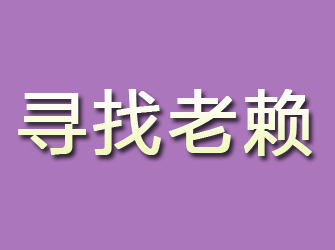 寻找老赖